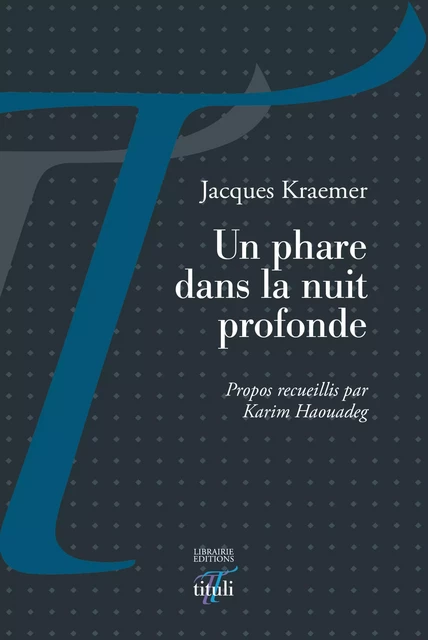 Jacques Kraemer

Un phare dans la nuit profonde

Propos recueillis par Karim Haouadeg

LIBRAIRIE ÉDITIONS
tituli